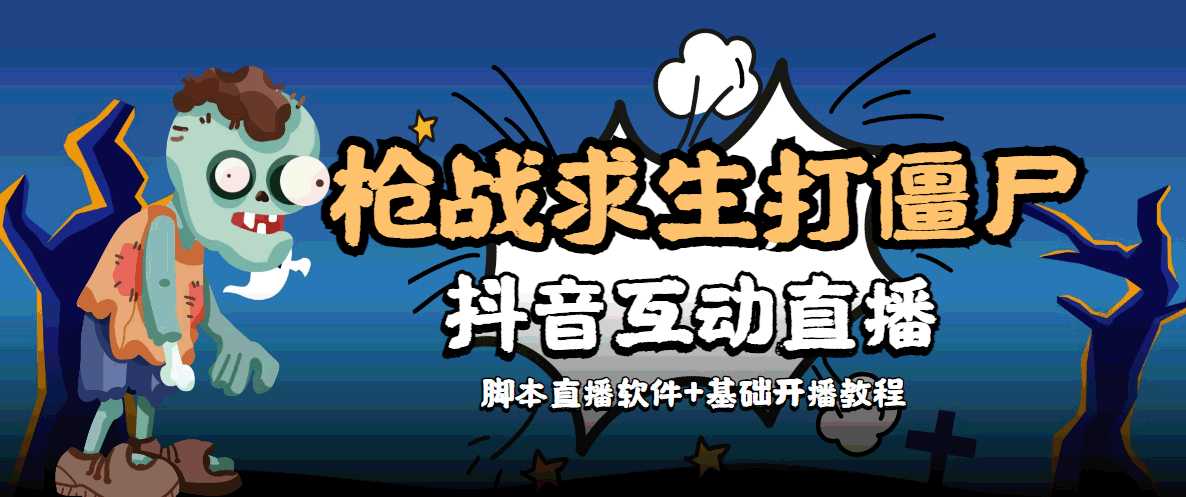 枪战求生打僵尸
抖音互动直播
脚本直播软件+基础开播教程